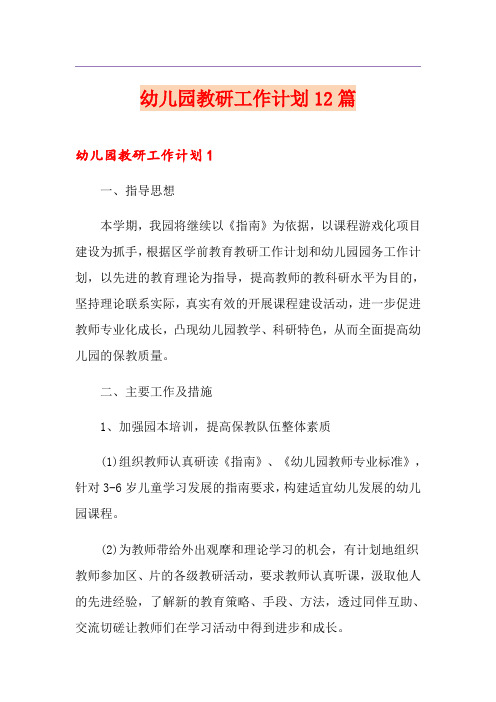 幼儿园教研工作计划12篇

幼儿园教研工作计划1

一、指导思想

本学期，我园将继续以《指南》为依据，以课程游戏化项目建设为抓手，根据区学前教育教研工作计划和幼儿园园务工作计划，以先进的教育理论为指导，提高教师的教科研水平为目的，坚持理论联系实际，真实有效的开展课程建设活动，进一步促进教师专业化成长，凸现幼儿园教学、科研特色，从而全面提高幼儿园的保教质量。

二、主要工作及措施

1、加强园本培训，提高保教队伍整体素质

(1)组织教师认真研读《指南》、《幼儿园教师专业标准》，针对3-6岁儿童学习发展的指南要求，构建适宜幼儿发展的幼儿园课程。

(2)为教师带给外出观摩和理论学习的机会，有计划地组织教师参加区、片的各级教研活动，要求教师认真听课，汲取他人的先进经验，了解新的教育策略、手段、方法，透过同伴互助、交流切磋让教师们在学习活动中得到进步和成长。